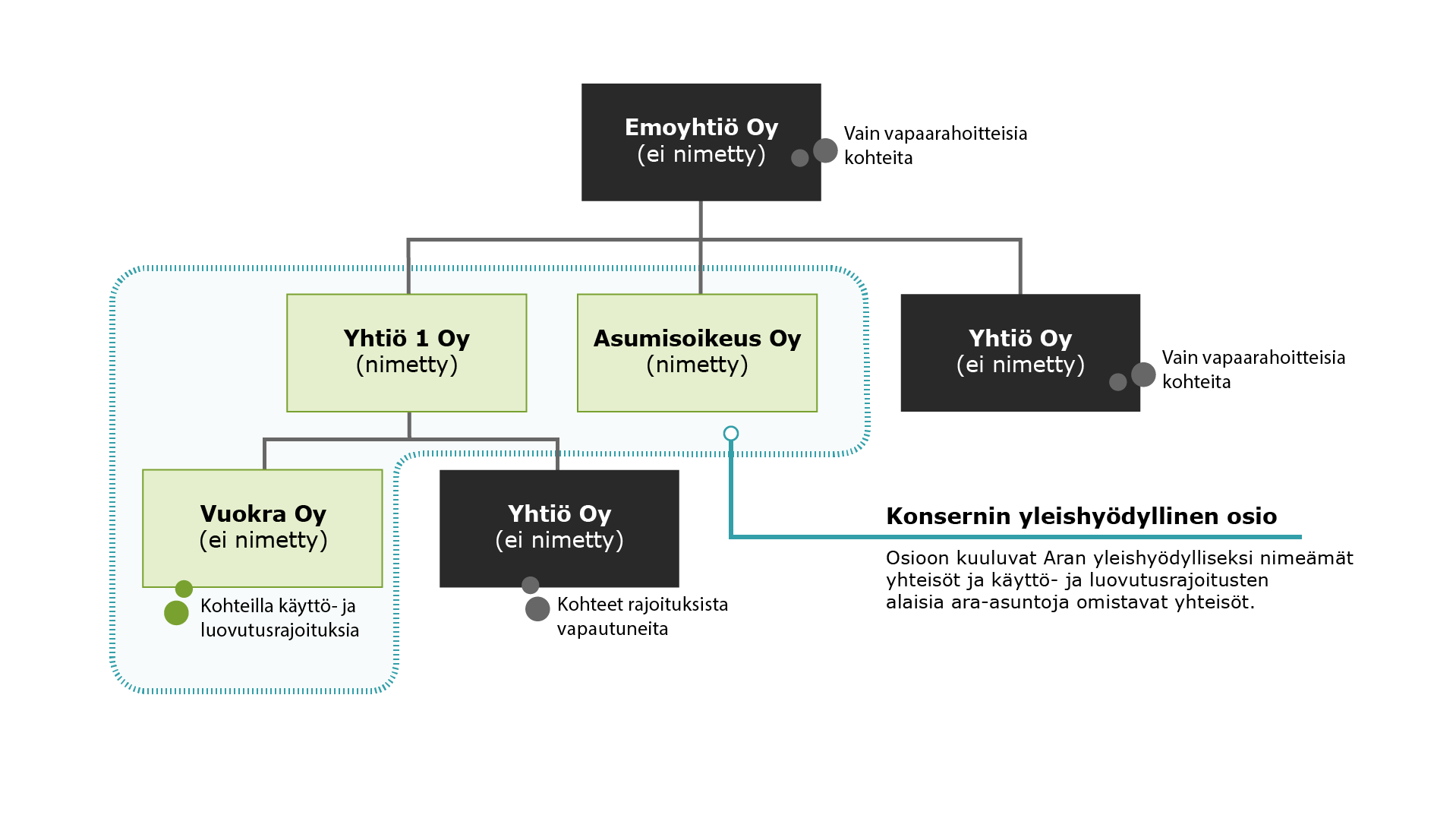 Emoyhtiö Oy
(ei nimetty)

Vain vapaarahoitteisia kohteita

Yhtiö 1 Oy
(nimetty)

Asumisoikeus Oy
(nimetty)

Yhtiö Oy
(ei nimetty)

Vain vapaarahoitteisia kohteita

Vuokra Oy
(ei nimetty)

Kohteilla käyttö- ja luovutusrajoituksia

Yhtiö Oy
(ei nimetty)

Kohteet rajoituksista vapautuneita

Konsernin yleishyödyllinen osio

Osioon kuuluvat Aran yleishyödylliseksi nimeämät yhteisöt ja käyttö- ja luovutusrajoitusten alaisia ara-asuntoja omistavat yhteisöt.